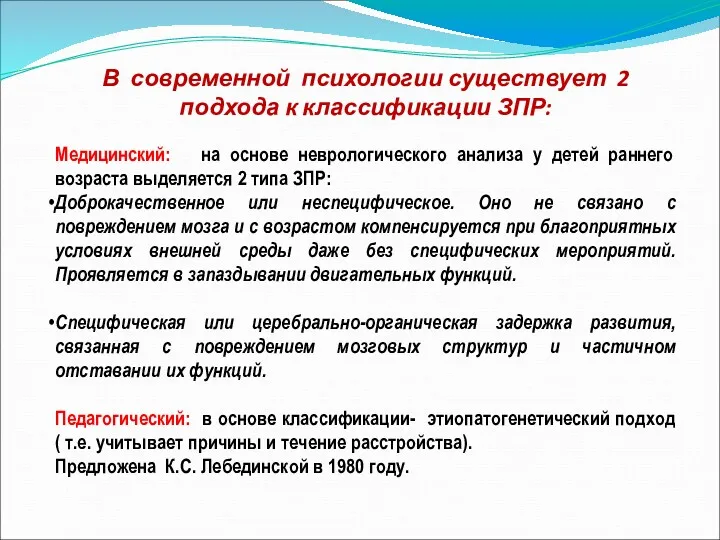 В современной психологии существует 2 подхода к классификации ЗПР:

Медицинский: на основе неврологического анализа у детей раннего возраста выделяется 2 типа ЗПР:

•Доброкачественное или неспецифическое. Оно не связано с повреждением мозга и с возрастом компенсируется при благоприятных условиях внешней среды даже без специфических мероприятий. Проявляется в запаздывании двигательных функций.

•Специфическая или церебрально-органическая задержка развития, связанная с повреждением мозговых структур и частичном отставании их функций.

Педагогический: в основе классификации- этиопатогенетический подход ( т.е. учитывает причины и течение расстройства).
Предложена К.С. Лебединской в 1980 году.